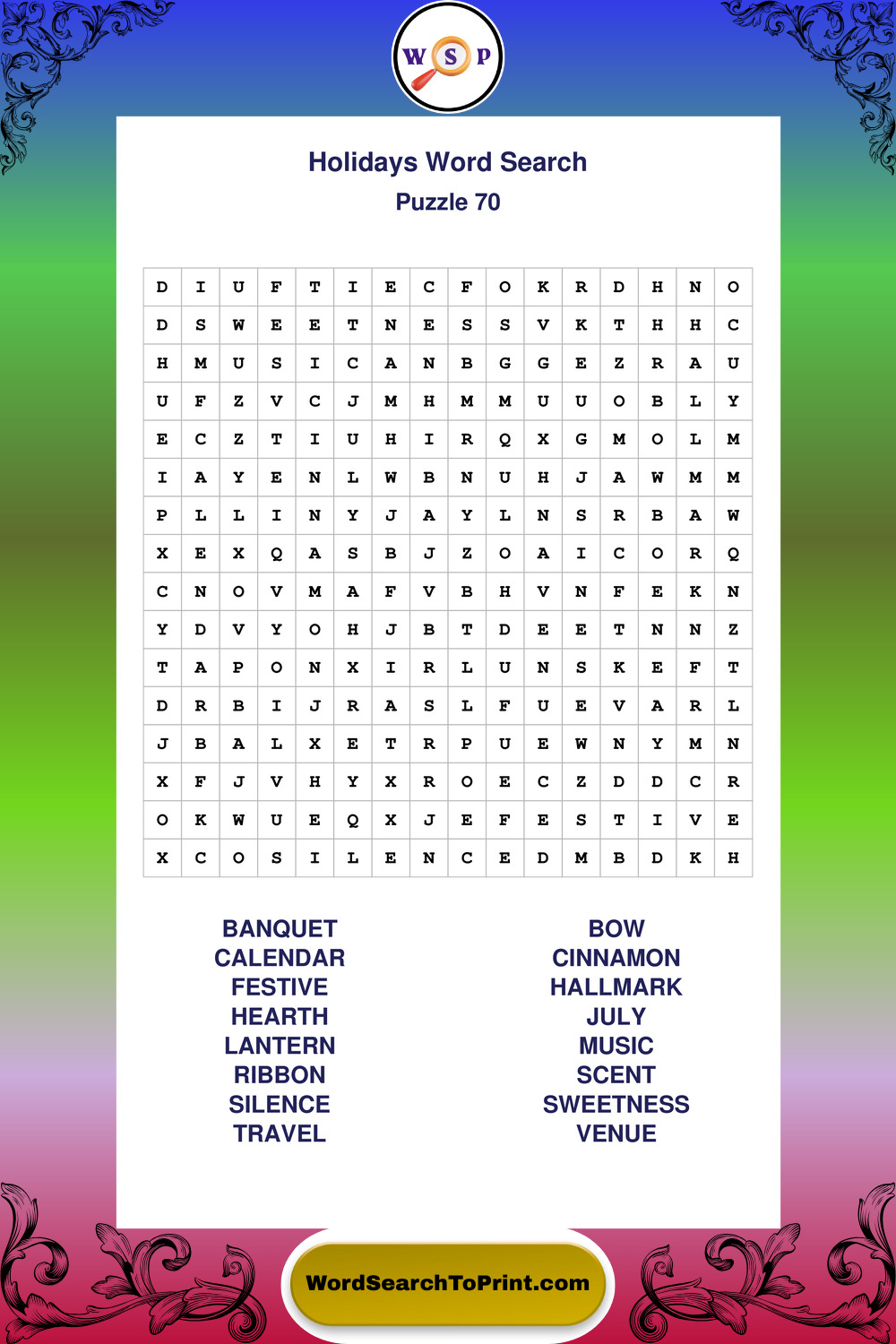 W S P

Holidays Word Search
Puzzle 70

| D | I | U | F | T | I | E | C | F | O | K | R | D | H | N | O |
|---|---|---|---|---|---|---|---|---|---|---|---|---|---|---|---|
| D | S | W | E | E | T | N | E | S | S | V | K | T | H | H | C |
| H | M | U | S | I | C | A | N | B | G | G | E | Z | R | A | U |
| U | F | Z | V | C | J | M | H | M | M | U | U | O | B | L | Y |
| E | C | Z | T | I | U | H | I | R | Q | X | G | M | O | L | M |
| I | A | Y | E | N | L | W | B | N | U | H | J | A | W | M | M |
| P | L | L | I | N | Y | J | A | Y | L | N | S | R | B | A | W |
| X | E | X | Q | A | S | B | J | Z | O | A | I | C | O | R | Q |
| C | N | O | V | M | A | F | V | B | H | V | N | F | E | K | N |
| Y | D | V | Y | O | H | J | B | T | D | E | E | T | N | N | Z |
| T | A | P | O | N | X | I | R | L | U | N | S | K | E | F | T |
| D | R | B | I | J | R | A | S | L | F | U | E | V | A | R | L |
| J | B | A | L | X | E | T | R | P | U | E | W | N | Y | M | N |
| X | F | J | V | H | Y | X | R | O | E | C | Z | D | D | C | R |
| O | K | W | U | E | Q | X | J | E | F | E | S | T | I | V | E |
| X | C | O | S | I | L | E | N | C | E | D | M | B | D | K | H |

BANQUET
CALENDAR
FESTIVE
HEARTH
LANTERN
RIBBON
SILENCE
TRAVEL

BOW
CINNAMON
HALLMARK
JULY
MUSIC
SCENT
SWEETNESS
VENUE

WordSearchToPrint.com